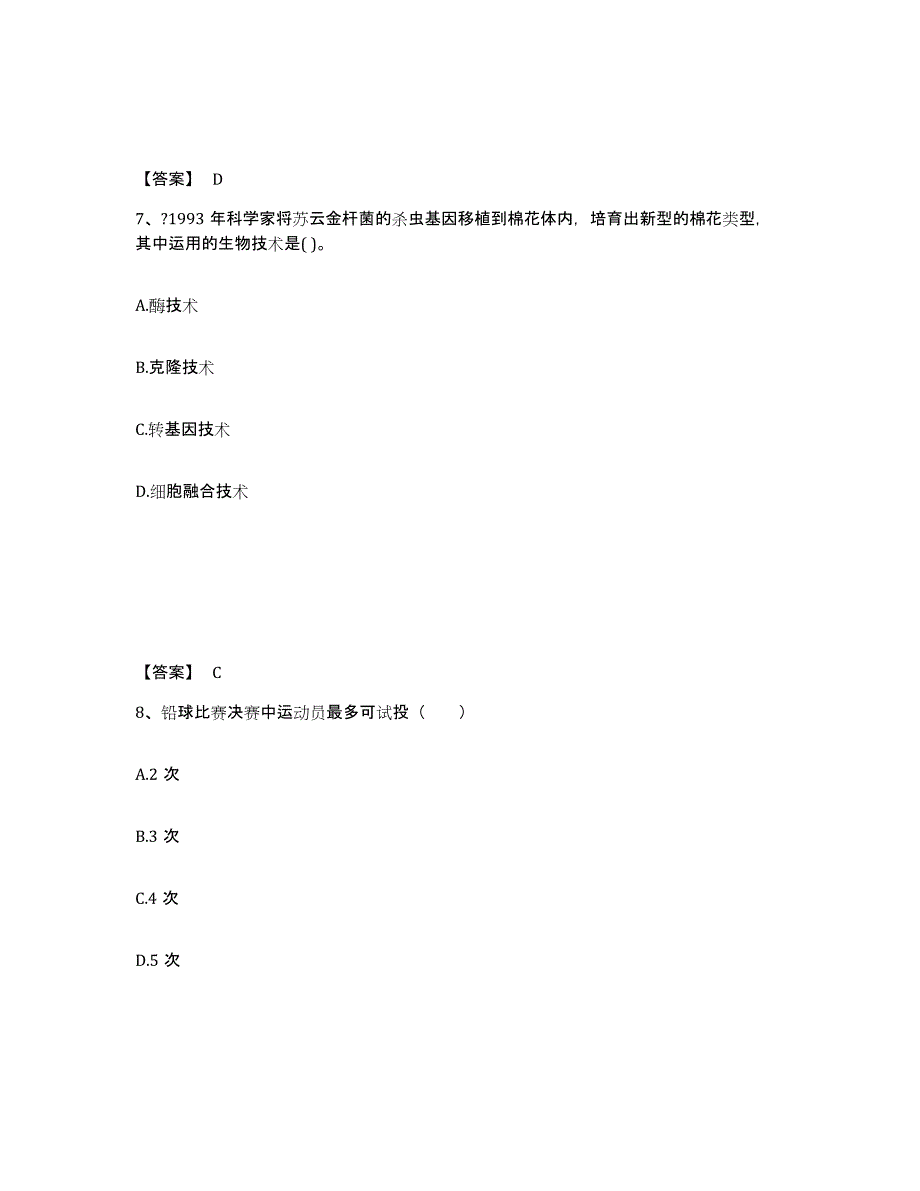 【答案】 D

7、?1993 年科学家将苏云金杆菌的杀虫基因移植到棉花体内，培育出新型的棉花类型，其中运用的生物技术是( )。

A.酶技术

B.克隆技术

C.转基因技术

D.细胞融合技术

【答案】 C

8、铅球比赛决赛中运动员最多可试投（　　）

A.2 次

B.3 次

C.4 次

D.5 次